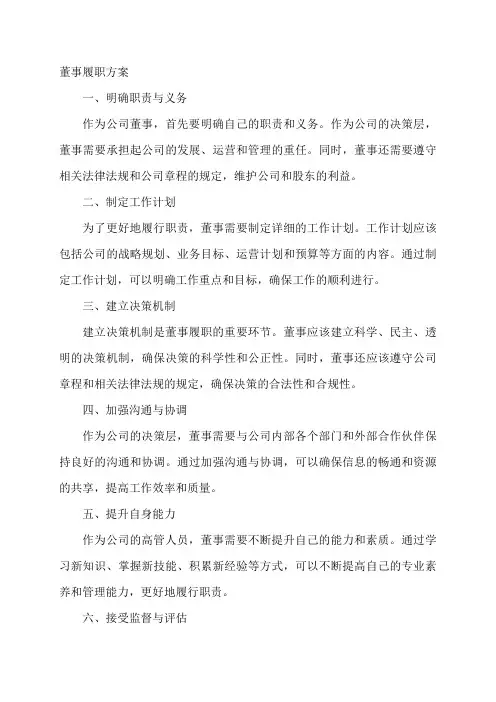 董事履职方案

一、明确职责与义务

作为公司董事，首先要明确自己的职责和义务。作为公司的决策层，董事需要承担起公司的发展、运营和管理的重任。同时，董事还需要遵守相关法律法规和公司章程的规定，维护公司和股东的利益。

二、制定工作计划

为了更好地履行职责，董事需要制定详细的工作计划。工作计划应该包括公司的战略规划、业务目标、运营计划和预算等方面的内容。通过制定工作计划，可以明确工作重点和目标，确保工作的顺利进行。

三、建立决策机制

建立决策机制是董事履职的重要环节。董事应该建立科学、民主、透明的决策机制，确保决策的科学性和公正性。同时，董事还应该遵守公司章程和相关法律法规的规定，确保决策的合法性和合规性。

四、加强沟通与协调

作为公司的决策层，董事需要与公司内部各个部门和外部合作伙伴保持良好的沟通和协调。通过加强沟通与协调，可以确保信息的畅通和资源的共享，提高工作效率和质量。

五、提升自身能力

作为公司的高管人员，董事需要不断提升自己的能力和素质。通过学习新知识、掌握新技能、积累新经验等方式，可以不断提高自己的专业素养和管理能力，更好地履行职责。

六、接受监督与评估